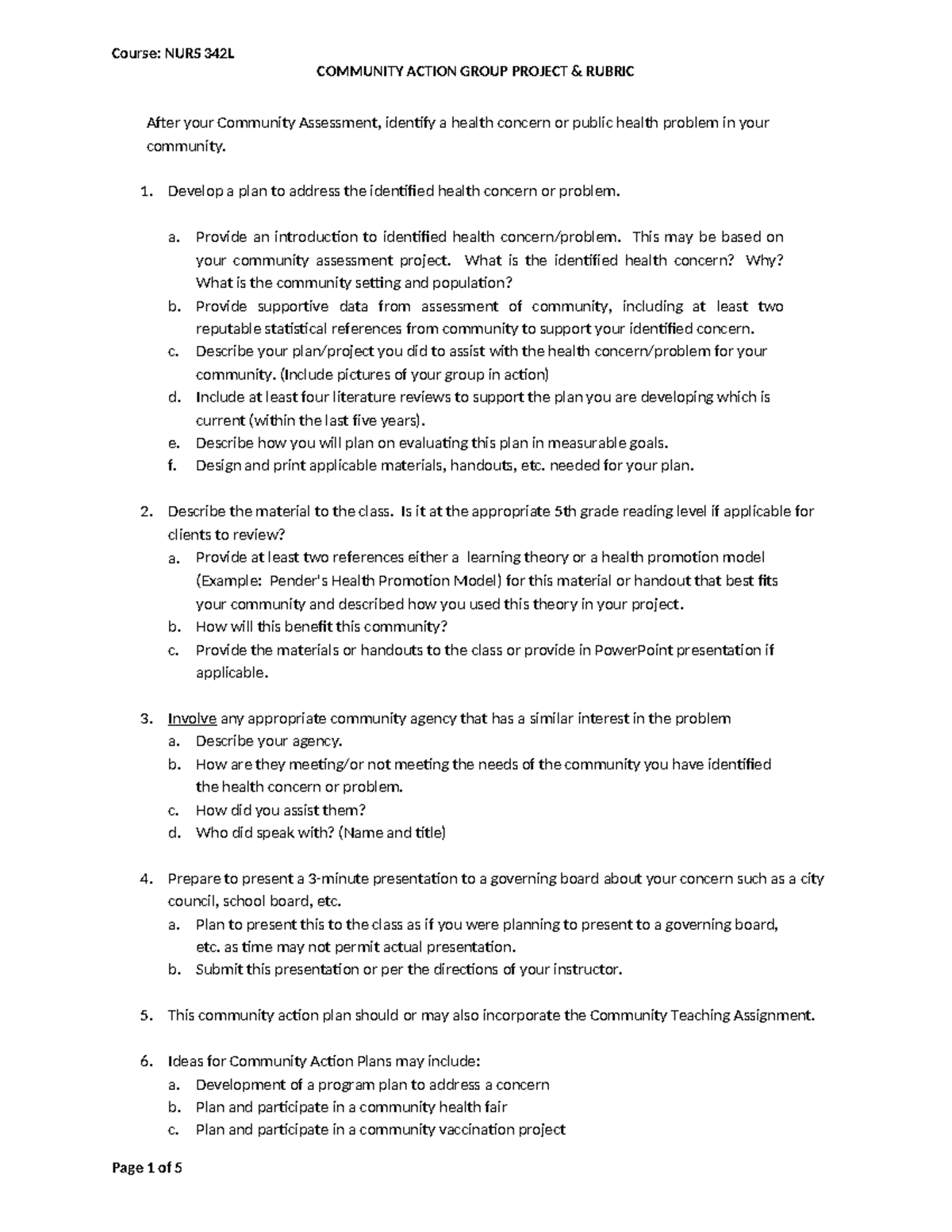 Course: NURS 342L

COMMUNITY ACTION GROUP PROJECT & RUBRIC

After your Community Assessment, identify a health concern or public health problem in your community.

1. Develop a plan to address the identified health concern or problem.

a. Provide an introduction to identified health concern/problem. This may be based on your community assessment project. What is the identified health concern? Why? What is the community setting and population?
b. Provide supportive data from assessment of community, including at least two reputable statistical references from community to support your identified concern.
c. Describe your plan/project you did to assist with the health concern/problem for your community. (Include pictures of your group in action)
d. Include at least four literature reviews to support the plan you are developing which is current (within the last five years).
e. Describe how you will plan on evaluating this plan in measurable goals.
f. Design and print applicable materials, handouts, etc. needed for your plan.

2. Describe the material to the class. Is it at the appropriate 5th grade reading level if applicable for clients to review?
a. Provide at least two references either a learning theory or a health promotion model (Example: Pender's Health Promotion Model) for this material or handout that best fits your community and described how you used this theory in your project.
b. How will this benefit this community?
c. Provide the materials or handouts to the class or provide in PowerPoint presentation if applicable.

3. Involve any appropriate community agency that has a similar interest in the problem
a. Describe your agency.
b. How are they meeting/or not meeting the needs of the community you have identified the health concern or problem.
c. How did you assist them?
d. Who did speak with? (Name and title)

4. Prepare to present a 3-minute presentation to a governing board about your concern such as a city council, school board, etc.
a. Plan to present this to the class as if you were planning to present to a governing board, etc. as time may not permit actual presentation.
b. Submit this presentation or per the directions of your instructor.

5. This community action plan should or may also incorporate the Community Teaching Assignment.

6. Ideas for Community Action Plans may include:
a. Development of a program plan to address a concern
b. Plan and participate in a community health fair
c. Plan and participate in a community vaccination project

Page 1 of 5